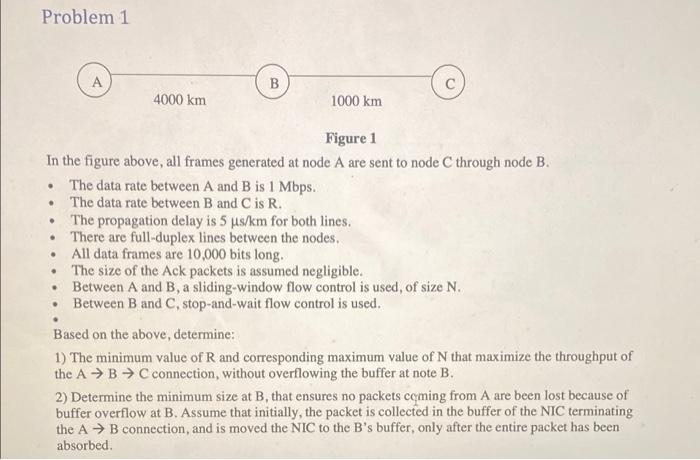 Problem 1

A

4000 km

B

1000 km

C

Figure 1

In the figure above, all frames generated at node A are sent to node C through node B.

• The data rate between A and B is 1 Mbps.
• The data rate between B and C is R.
• The propagation delay is 5 μs/km for both lines.
• There are full-duplex lines between the nodes.
• All data frames are 10,000 bits long.
• The size of the Ack packets is assumed negligible.
• Between A and B, a sliding-window flow control is used, of size N.
• Between B and C, stop-and-wait flow control is used.
•

Based on the above, determine:

1) The minimum value of R and corresponding maximum value of N that maximize the throughput of the A → B → C connection, without overflowing the buffer at note B.

2) Determine the minimum size at B, that ensures no packets coming from A are been lost because of buffer overflow at B. Assume that initially, the packet is collected in the buffer of the NIC terminating the A → B connection, and is moved the NIC to the B's buffer, only after the entire packet has been absorbed.